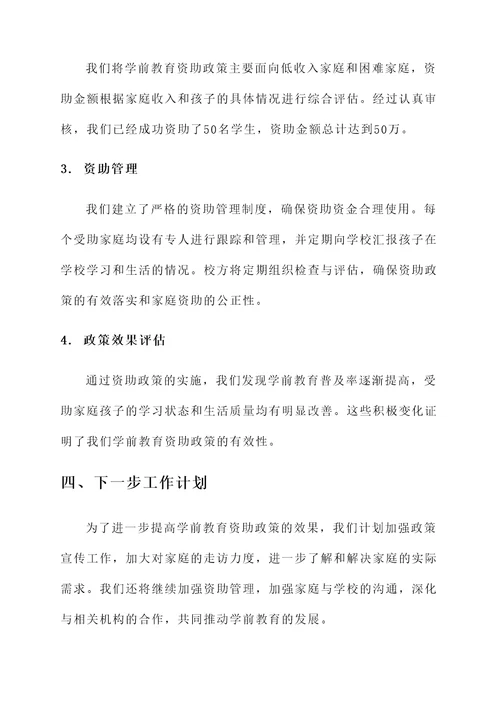 我们将学前教育资助政策主要面向低收入家庭和困难家庭，资助金额根据家庭收入和孩子的具体情况进行综合评估。经过认真审核，我们已经成功资助了50名学生，资助金额总计达到50万。

3. 资助管理

我们建立了严格的资助管理制度，确保资助资金合理使用。每个受助家庭均设有专人进行跟踪和管理，并定期向学校汇报孩子在学校学习和生活的情况。校方将定期组织检查与评估，确保资助政策的有效落实和家庭资助的公正性。

4. 政策效果评估

通过资助政策的实施，我们发现学前教育普及率逐渐提高，受助家庭孩子的学习状态和生活质量均有明显改善。这些积极变化证明了我们学前教育资助政策的有效性。

四、下一步工作计划

为了进一步提高学前教育资助政策的效果，我们计划加强政策宣传工作，加大对家庭的走访力度，进一步了解和解决家庭的实际需求。我们还将继续加强资助管理，加强家庭与学校的沟通，深化与相关机构的合作，共同推动学前教育的发展。